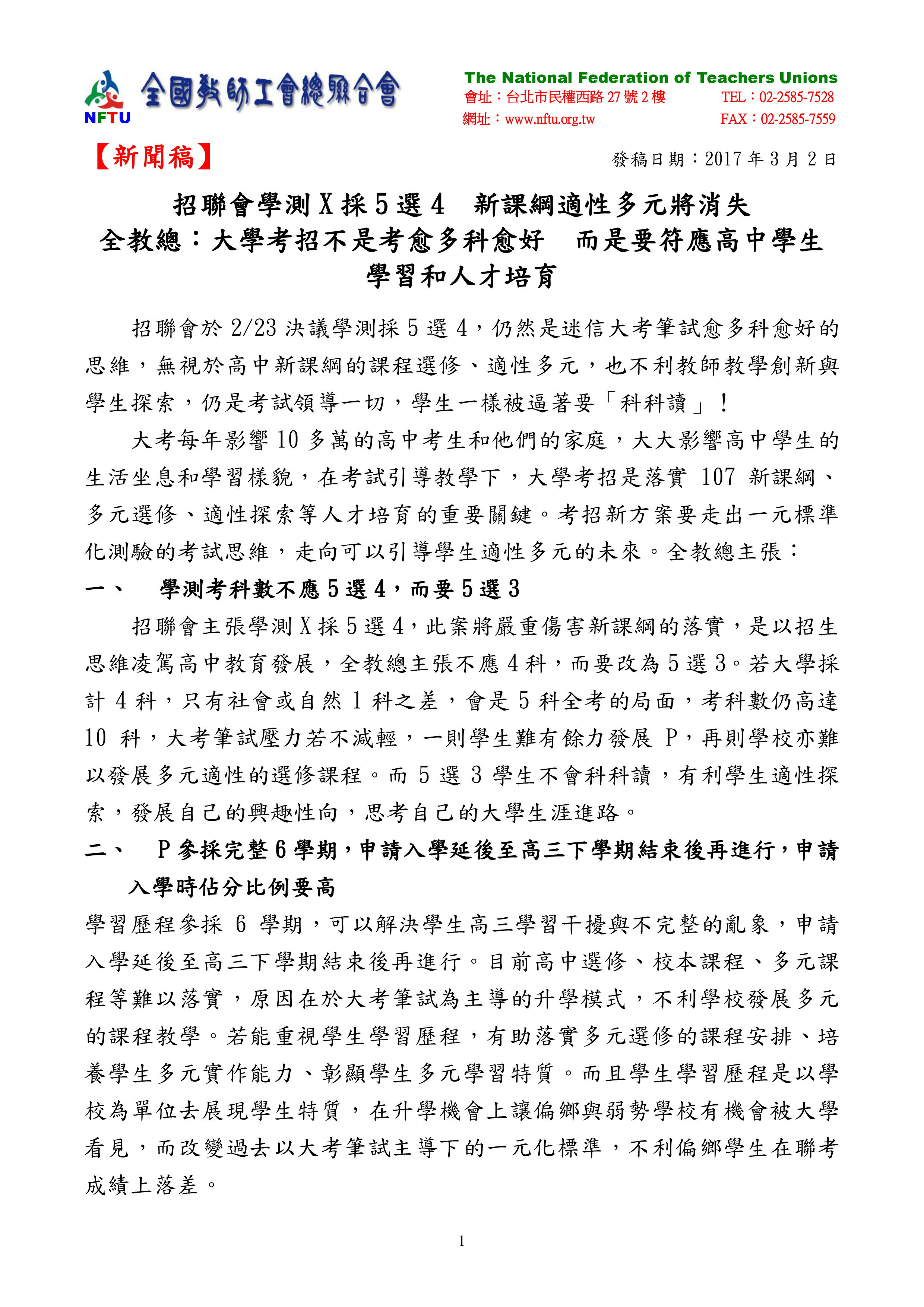 NFTU 全國教師工會總聯合會

The National Federation of Teachers Unions
會址：台北市民權西路 27 號 2 樓 TEL：02-2585-7528
網址：www.nftu.org.tw FAX：02-2585-7559

【新聞稿】 發稿日期：2017 年 3 月 2 日

招聯會學測 X 採 5 選 4　新課綱適性多元將消失
全教總：大學考招不是考愈多科愈好　而是要符應高中學生學習和人才培育

招聯會於 2/23 決議學測採 5 選 4，仍然是迷信大考筆試愈多科愈好的思維，無視於高中新課綱的課程選修、適性多元，也不利教師教學創新與學生探索，仍是考試領導一切，學生一樣被逼著要「科科讀」！

大考每年影響 10 多萬的高中考生和他們的家庭，大大影響高中學生的生活坐息和學習樣貌，在考試引導教學下，大學考招是落實 107 新課綱、多元選修、適性探索等人才培育的重要關鍵。考招新方案要走出一元標準化測驗的考試思維，走向可以引導學生適性多元的未來。全教總主張：

一、　學測考科數不應 5 選 4，而要 5 選 3

招聯會主張學測 X 採 5 選 4，此案將嚴重傷害新課綱的落實，是以招生思維凌駕高中教育發展，全教總主張不應 4 科，而要改為 5 選 3。若大學採計 4 科，只有社會或自然 1 科之差，會是 5 科全考的局面，考科數仍高達 10 科，大考筆試壓力若不減輕，一則學生難有餘力發展 P，再則學校亦難以發展多元適性的選修課程。而 5 選 3 學生不會科科讀，有利學生適性探索，發展自己的興趣性向，思考自己的大學生涯進路。

二、　P 參採完整 6 學期，申請入學延後至高三下學期結束後再進行，申請入學時佔分比例要高

學習歷程參採 6 學期，可以解決學生高三學習干擾與不完整的亂象，申請入學延後至高三下學期結束後再進行。目前高中選修、校本課程、多元課程等難以落實，原因在於大考筆試為主導的升學模式，不利學校發展多元的課程教學。若能重視學生學習歷程，有助落實多元選修的課程安排、培養學生多元實作能力、彰顯學生多元學習特質。而且學生學習歷程是以學校為單位去展現學生特質，在升學機會上讓偏鄉與弱勢學校有機會被大學看見，而改變過去以大考筆試主導下的一元化標準，不利偏鄉學生在聯考成績上落差。

1